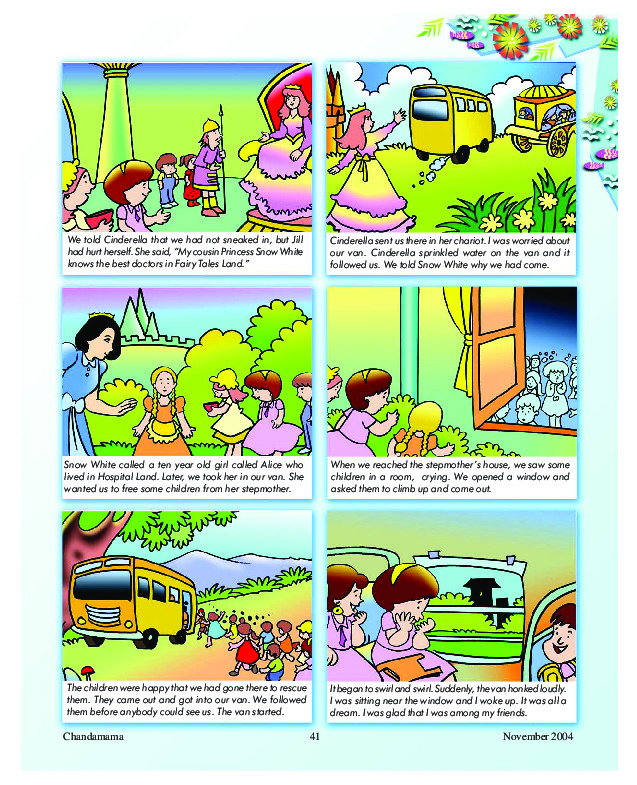 We told Cinderella that we had not sneaked in, but Jill had hurt herself. She said, "My cousin Princess Snow White knows the best doctors in Fairy Tales Land."

Cinderella sent us there in her chariot. I was worried about our van. Cinderella sprinkled water on the van and it followed us. We told Snow White why we had come.

Snow White called a ten year old girl called Alice who lived in Hospital Land. Later, we took her in our van. She wanted us to free some children from her stepmother.

When we reached the stepmother's house, we saw some children in a room, crying. We opened a window and asked them to climb up and come out.

The children were happy that we had gone there to rescue them. They came out and got into our van. We followed them before anybody could see us. The van started.

It began to swirl and swirl. Suddenly, the van honked loudly. I was sitting near the window and I woke up. It was all a dream. I was glad that I was among my friends.

Chandamama 41 November 2004